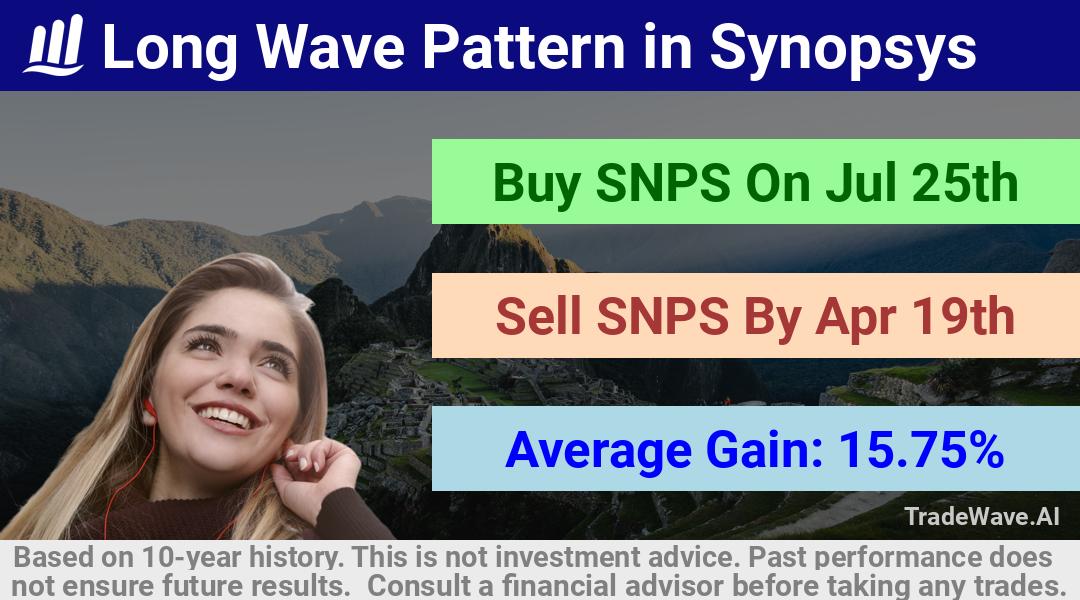 Long Wave Pattern in Synopsys

Buy SNPS On Jul 25th

Sell SNPS By Apr 19th

Average Gain: 15.75%

TradeWave.AI

Based on 10-year history. This is not investment advice. Past performance does not ensure future results. Consult a financial advisor before taking any trades.